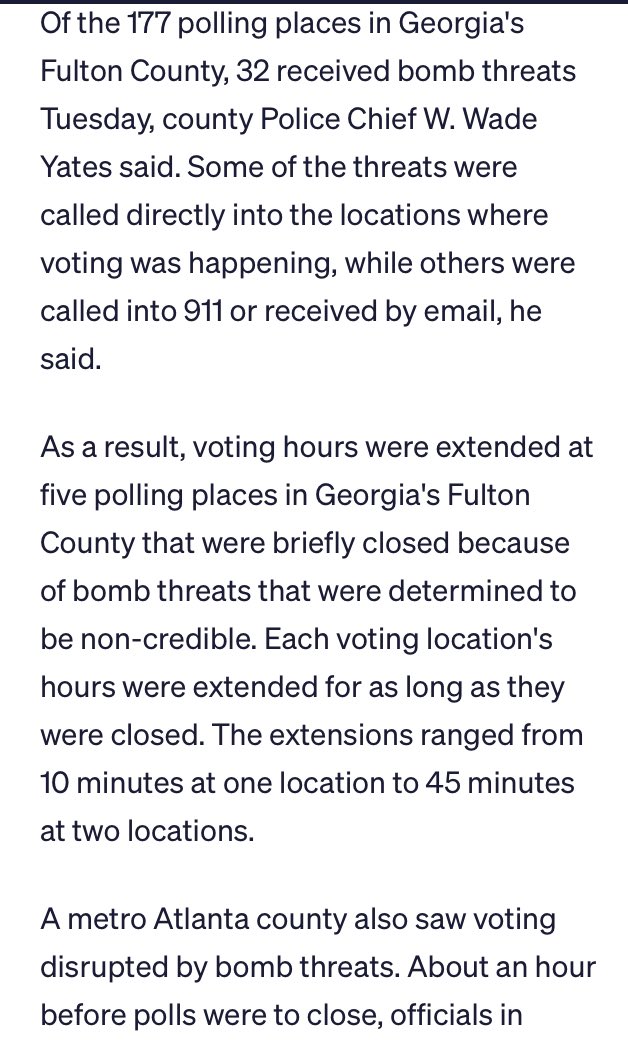 Of the 177 polling places in Georgia's Fulton County, 32 received bomb threats Tuesday, county Police Chief W. Wade Yates said. Some of the threats were called directly into the locations where voting was happening, while others were called into 911 or received by email, he said.

As a result, voting hours were extended at five polling places in Georgia's Fulton County that were briefly closed because of bomb threats that were determined to be non-credible. Each voting location's hours were extended for as long as they were closed. The extensions ranged from 10 minutes at one location to 45 minutes at two locations.

A metro Atlanta county also saw voting disrupted by bomb threats. About an hour before polls were to close, officials in